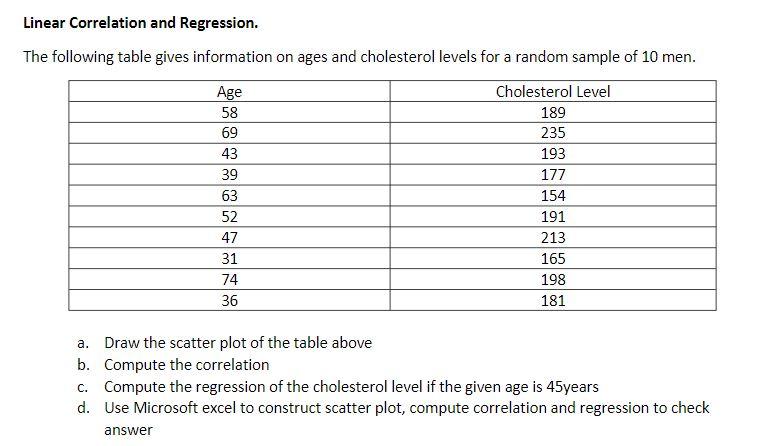 Linear Correlation and Regression.

The following table gives information on ages and cholesterol levels for a random sample of 10 men.

| Age | Cholesterol Level |
|---|---|
| 58 | 189 |
| 69 | 235 |
| 43 | 193 |
| 39 | 177 |
| 63 | 154 |
| 52 | 191 |
| 47 | 213 |
| 31 | 165 |
| 74 | 198 |
| 36 | 181 |

a. Draw the scatter plot of the table above
b. Compute the correlation
c. Compute the regression of the cholesterol level if the given age is 45years
d. Use Microsoft excel to construct scatter plot, compute correlation and regression to check answer